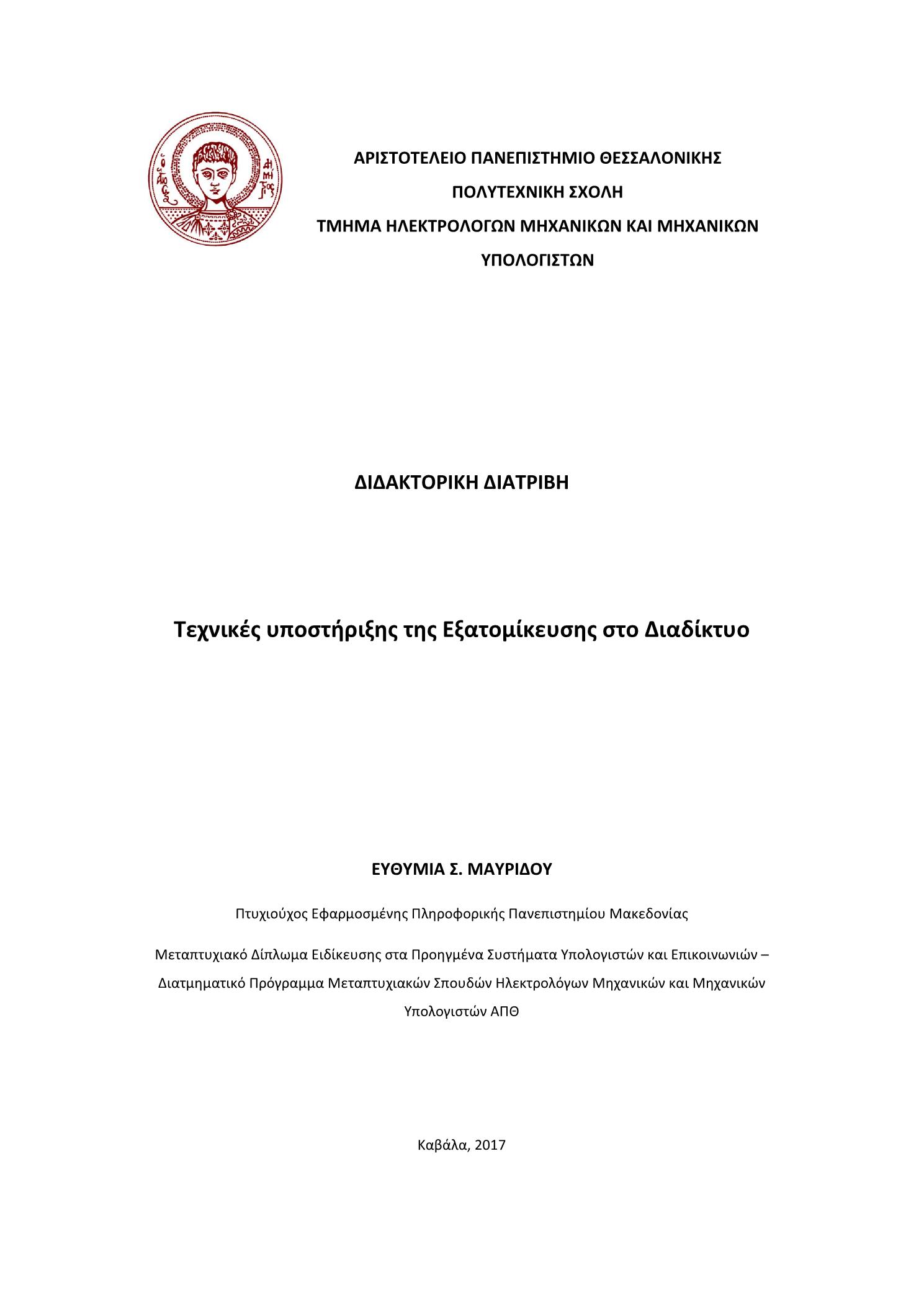 ΑΡΙΣΤΟΤΕΛΕΙΟ ΠΑΝΕΠΙΣΤΗΜΙΟ ΘΕΣΣΑΛΟΝΙΚΗΣ
ΠΟΛΥΤΕΧΝΙΚΗ ΣΧΟΛΗ
ΤΜΗΜΑ ΗΛΕΚΤΡΟΛΟΓΩΝ ΜΗΧΑΝΙΚΩΝ ΚΑΙ ΜΗΧΑΝΙΚΩΝ ΥΠΟΛΟΓΙΣΤΩΝ

ΔΙΔΑΚΤΟΡΙΚΗ ΔΙΑΤΡΙΒΗ

Τεχνικές υποστήριξης της Εξατομίκευσης στο Διαδίκτυο

ΕΥΘΥΜΙΑ Σ. ΜΑΥΡΙΔΟΥ

Πτυχιούχος Εφαρμοσμένης Πληροφορικής Πανεπιστημίου Μακεδονίας

Μεταπτυχιακό Δίπλωμα Ειδίκευσης στα Προηγμένα Συστήματα Υπολογιστών και Επικοινωνιών – Διατμηματικό Πρόγραμμα Μεταπτυχιακών Σπουδών Ηλεκτρολόγων Μηχανικών και Μηχανικών Υπολογιστών ΑΠΘ

Καβάλα, 2017